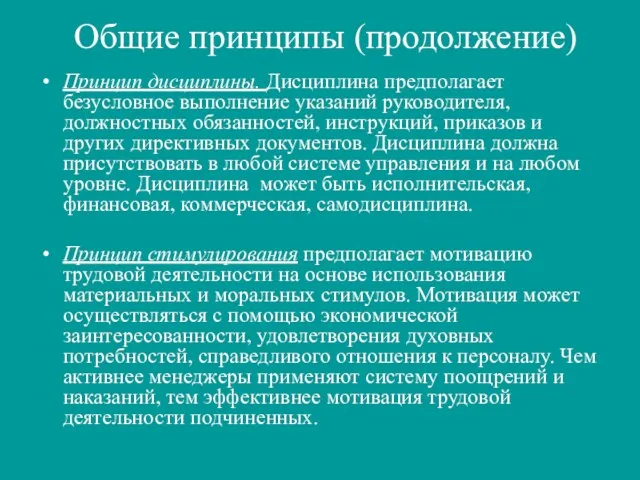 Общие принципы (продолжение)

• Принцип дисциплины. Дисциплина предполагает безусловное выполнение указаний руководителя, должностных обязанностей, инструкций, приказов и других директивных документов. Дисциплина должна присутствовать в любой системе управления и на любом уровне. Дисциплина может быть исполнительская, финансовая, коммерческая, самодисциплина.

• Принцип стимулирования предполагает мотивацию трудовой деятельности на основе использования материальных и моральных стимулов. Мотивация может осуществляться с помощью экономической заинтересованности, удовлетворения духовных потребностей, справедливого отношения к персоналу. Чем активнее менеджеры применяют систему поощрений и наказаний, тем эффективнее мотивация трудовой деятельности подчиненных.